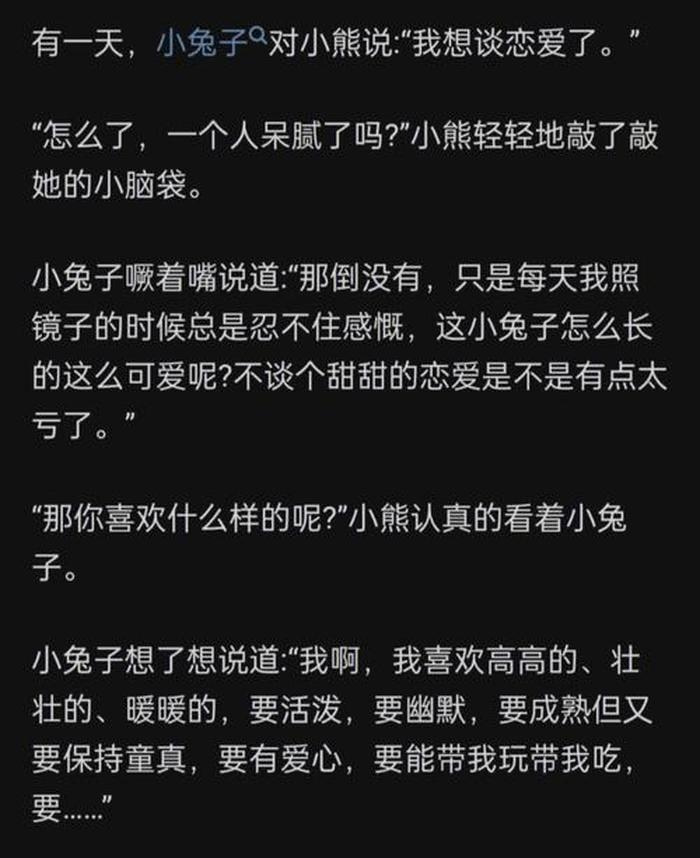 有一天，小兔子对小熊说:“我想谈恋爱了。”

“怎么了，一个人呆腻了吗?”小熊轻轻地敲了敲她的小脑袋。

小兔子噘着嘴说道:“那倒没有，只是每天我照镜子的时候总是忍不住感慨，这小兔子怎么长的这么可爱呢?不谈个甜甜的恋爱是不是有点太亏了。”

“那你喜欢什么样的呢?”小熊认真的看着小兔子。

小兔子想了想说道:“我啊，我喜欢高高的、壮壮的、暖暖的，要活泼，要幽默，要成熟但又要保持童真，要有爱心，要能带我玩带我吃，要……”